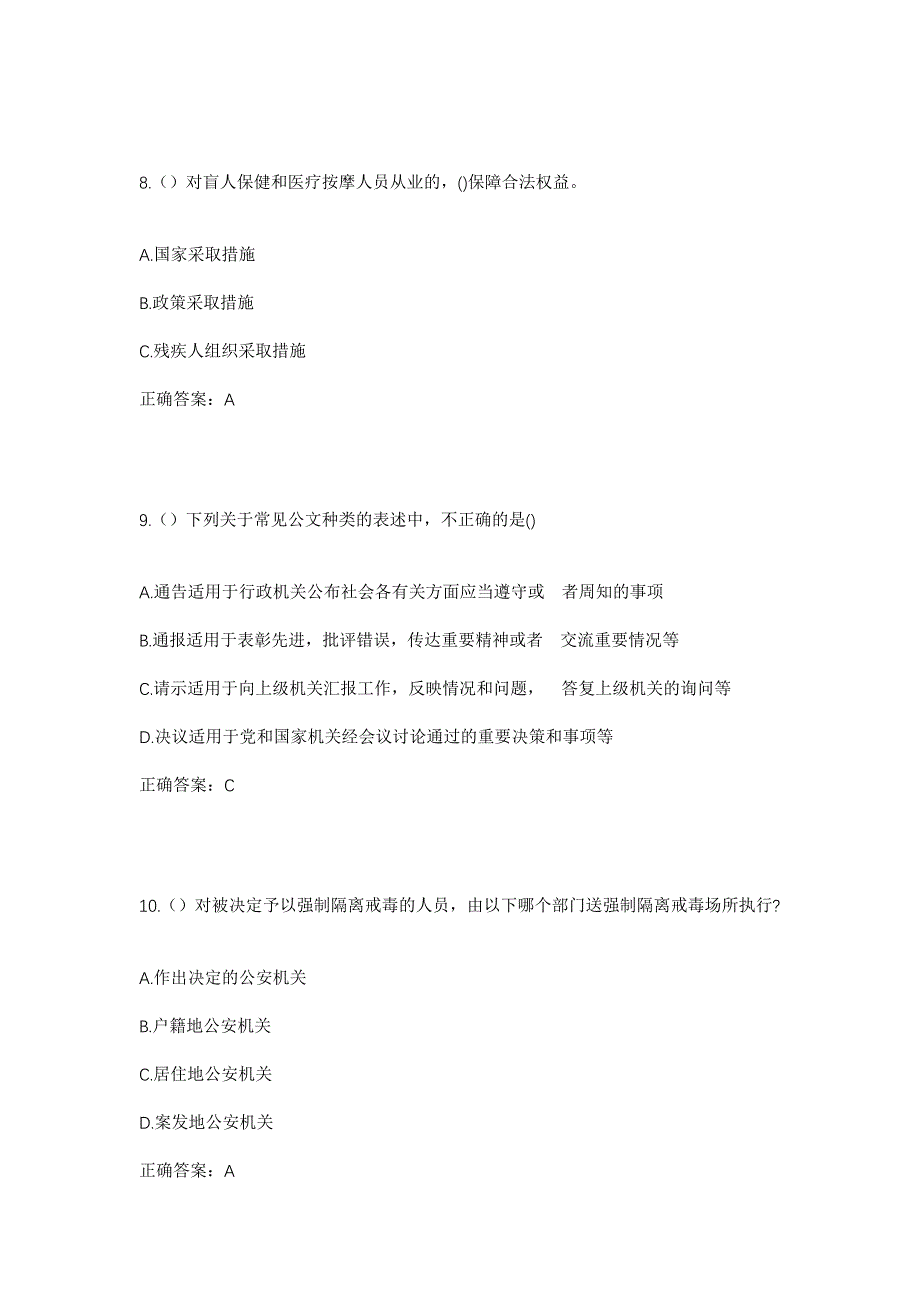 8.（）对盲人保健和医疗按摩人员从业的，()保障合法权益。

A.国家采取措施

B.政策采取措施

C.残疾人组织采取措施

正确答案：A

9.（）下列关于常见公文种类的表述中，不正确的是()

A.通告适用于行政机关公布社会各有关方面应当遵守或 者周知的事项

B.通报适用于表彰先进，批评错误，传达重要精神或者 交流重要情况等

C.请示适用于向上级机关汇报工作，反映情况和问题， 答复上级机关的询问等

D.决议适用于党和国家机关经会议讨论通过的重要决策和事项等

正确答案：C

10.（）对被决定予以强制隔离戒毒的人员，由以下哪个部门送强制隔离戒毒场所执行?

A.作出决定的公安机关

B.户籍地公安机关

C.居住地公安机关

D.案发地公安机关

正确答案：A